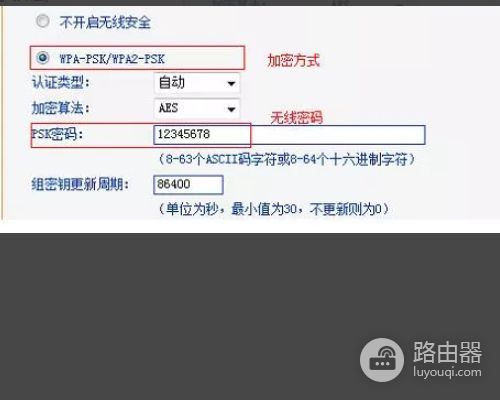 不开启无线安全

WPA-PSK/WPA2-PSK

加密方式

认证类型： 自动

加密算法： AES

无线密码

PSK密码： 12345678

（8-63个ASCII码字符或8-64个十六进制字符）

组密钥更新周期： 86400

（单位为秒，最小值为30，不更新则为0）

路由器
luyouqi.com